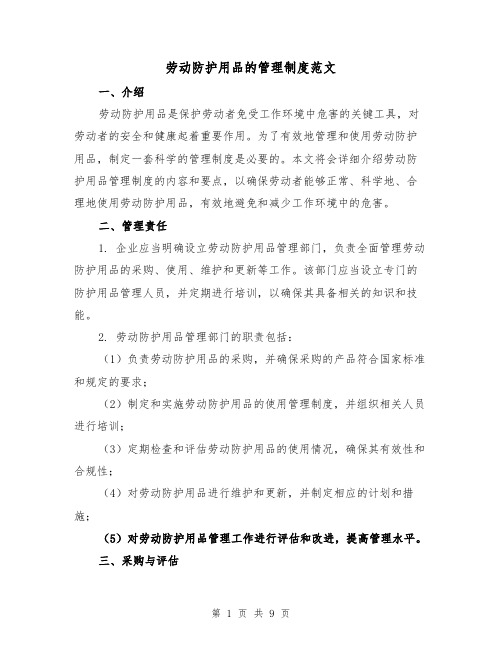 劳动防护用品的管理制度范文

一、介绍

劳动防护用品是保护劳动者免受工作环境中危害的关键工具，对劳动者的安全和健康起着重要作用。为了有效地管理和使用劳动防护用品，制定一套科学的管理制度是必要的。本文将会详细介绍劳动防护用品管理制度的内容和要点，以确保劳动者能够正常、科学地、合理地使用劳动防护用品，有效地避免和减少工作环境中的危害。

二、管理责任

1. 企业应当明确设立劳动防护用品管理部门，负责全面管理劳动防护用品的采购、使用、维护和更新等工作。该部门应当设立专门的防护用品管理人员，并定期进行培训，以确保其具备相关的知识和技能。

2. 劳动防护用品管理部门的职责包括：

（1）负责劳动防护用品的采购，并确保采购的产品符合国家标准和规定的要求；

（2）制定和实施劳动防护用品的使用管理制度，并组织相关人员进行培训；

（3）定期检查和评估劳动防护用品的使用情况，确保其有效性和合规性；

（4）对劳动防护用品进行维护和更新，并制定相应的计划和措施；

（5）对劳动防护用品管理工作进行评估和改进，提高管理水平。

三、采购与评估

第 1 页 共 9 页